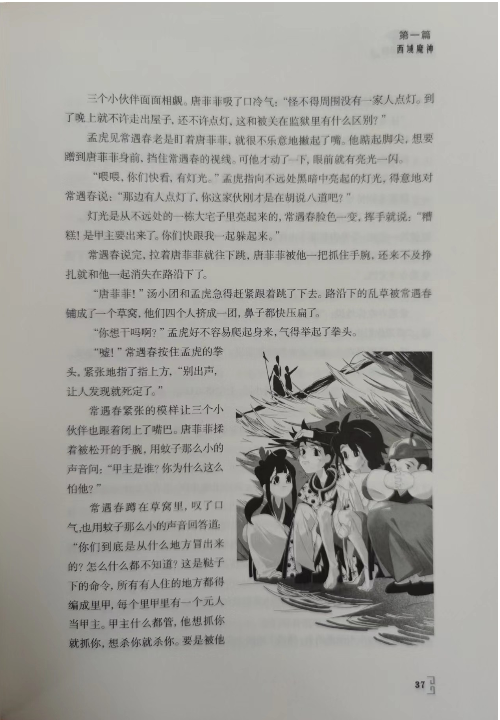 第一篇
西域魔神

三个小伙伴面面相觑。唐菲菲吸了口冷气:“怪不得周围没有一家人点灯。到了晚上就不许走出屋子,还不许点灯,这和被关在监狱里有什么区别?”

孟虎见常遇春老是盯着唐菲菲,就很不乐意地撇起了嘴。他踮起脚尖,想要蹭到唐菲菲身前,挡住常遇春的视线。可他才动了一下,眼前就有亮光一闪。

“喂喂,你们快看,有灯光。”孟虎指向不远处黑暗中亮起的灯光,得意地对常遇春说:“那边有人点灯了,你这家伙刚才是在胡说八道吧?”

灯光是从不远处的一栋大宅子里亮起来的,常遇春脸色一变,挥手就说:“糟糕!是甲主要出来了。你们快跟我一起躲起来。”

常遇春说完,拉着唐菲菲就往下跳,唐菲菲被他一把抓住手腕,还来不及挣扎就和他一起消失在路沿下了。

“唐菲菲!”汤小团和孟虎急得赶紧跟着跳了下去。路沿下的乱草被常遇春铺成了一个草窝,他们四个人挤成一团,鼻子都快压扁了。

“你想干吗啊?”孟虎好不容易爬起身来,气得举起了拳头。

“嘘!”常遇春按住孟虎的拳头,紧张地指了指上方,“别出声,让人发现就死定了。”

常遇春紧张的模样让三个小伙伴也跟着闭上了嘴巴。唐菲菲揉着被松开的手腕,用蚊子那么小的声音问:“甲主是谁?你为什么这么怕他?”

常遇春蹲在草窝里,叹了口气,也用蚊子那么小的声音回答道:“你们到底是从什么地方冒出来的?怎么什么都不知道?这是鞑子下的命令,所有有人住的地方都得编成里甲,每个里甲里有一个元人当甲主。甲主什么都管,他想抓你就抓你,想杀你就杀你。要是被他

37